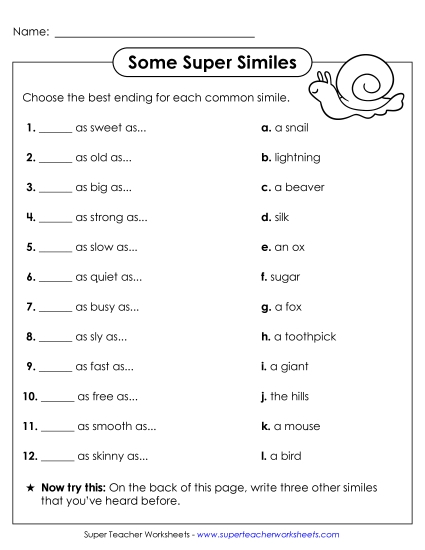 Name: ______________________________

Some Super Similes

Choose the best ending for each common simile.

1. ______ as sweet as...
2. ______ as old as...
3. ______ as big as...
4. ______ as strong as...
5. ______ as slow as...
6. ______ as quiet as...
7. ______ as busy as...
8. ______ as sly as...
9. ______ as fast as...
10. ______ as free as...
11. ______ as smooth as...
12. ______ as skinny as...

a. a snail
b. lightning
c. a beaver
d. silk
e. an ox
f. sugar
g. a fox
h. a toothpick
i. a giant
j. the hills
k. a mouse
l. a bird

★ Now try this: On the back of this page, write three other similes that you've heard before.

Super Teacher Worksheets - www.superteacherworksheets.com